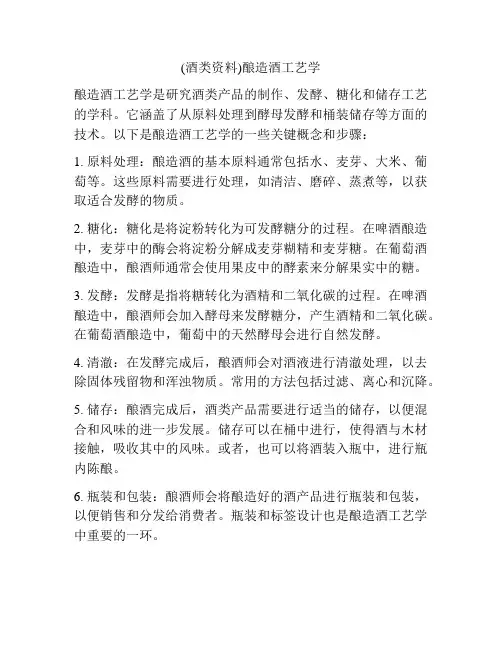 (酒类资料)酿造酒工艺学

酿造酒工艺学是研究酒类产品的制作、发酵、糖化和储存工艺的学科。它涵盖了从原料处理到酵母发酵和桶装储存等方面的技术。以下是酿造酒工艺学的一些关键概念和步骤：

1. 原料处理：酿造酒的基本原料通常包括水、麦芽、大米、葡萄等。这些原料需要进行处理，如清洁、磨碎、蒸煮等，以获取适合发酵的物质。

2. 糖化：糖化是将淀粉转化为可发酵糖分的过程。在啤酒酿造中，麦芽中的酶会将淀粉分解成麦芽糊精和麦芽糖。在葡萄酒酿造中，酿酒师通常会使用果皮中的酵素来分解果实中的糖。

3. 发酵：发酵是指将糖转化为酒精和二氧化碳的过程。在啤酒酿造中，酿酒师会加入酵母来发酵糖分，产生酒精和二氧化碳。在葡萄酒酿造中，葡萄中的天然酵母会进行自然发酵。

4. 清澈：在发酵完成后，酿酒师会对酒液进行清澈处理，以去除固体残留物和浑浊物质。常用的方法包括过滤、离心和沉降。

5. 储存：酿酒完成后，酒类产品需要进行适当的储存，以便混合和风味的进一步发展。储存可以在桶中进行，使得酒与木材接触，吸收其中的风味。或者，也可以将酒装入瓶中，进行瓶内陈酿。

6. 瓶装和包装：酿酒师会将酿造好的酒产品进行瓶装和包装，以便销售和分发给消费者。瓶装和标签设计也是酿造酒工艺学中重要的一环。